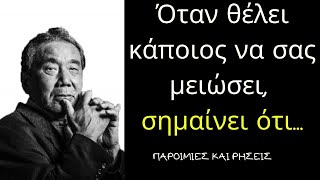 Όταν θέλει κάποιος να σας μειώσει, σημαίνει ότι...

ΠΑΡΟΙΜΙΕΣ ΚΑΙ ΡΗΣΕΙΣ